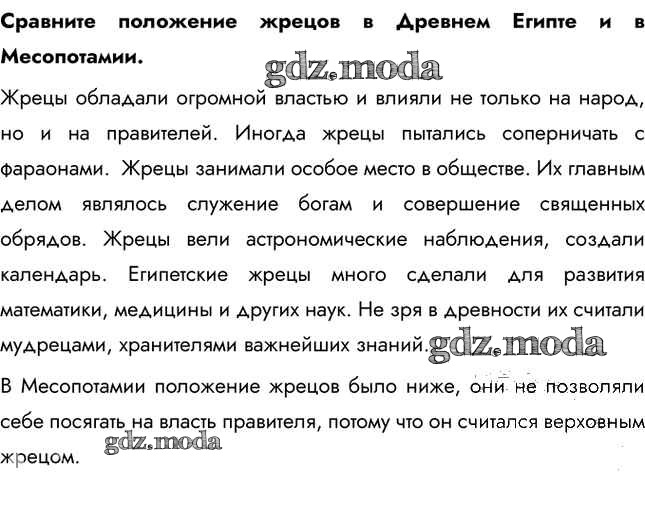 Сравните положение жрецов в Древнем Египте и в Месопотамии.

gdz.moda

Жрецы обладали огромной властью и влияли не только на народ, но и на правителей. Иногда жрецы пытались соперничать с фараонами. Жрецы занимали особое место в обществе. Их главным делом являлось служение богам и совершение священных обрядов. Жрецы вели астрономические наблюдения, создали календарь. Египетские жрецы много сделали для развития математики, медицины и других наук. Не зря в древности их считали мудрецами, хранителями важнейших знаний. gdz.moda

В Месопотамии положение жрецов было ниже, они не позволяли себе посягать на власть правителя, потому что он считался верховным жрецом. gdz.moda